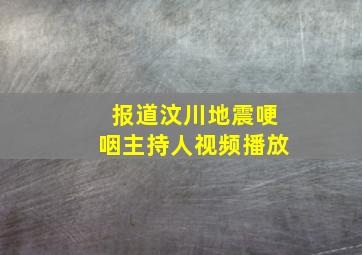 报道汶川地震哽咽主持人视频播放